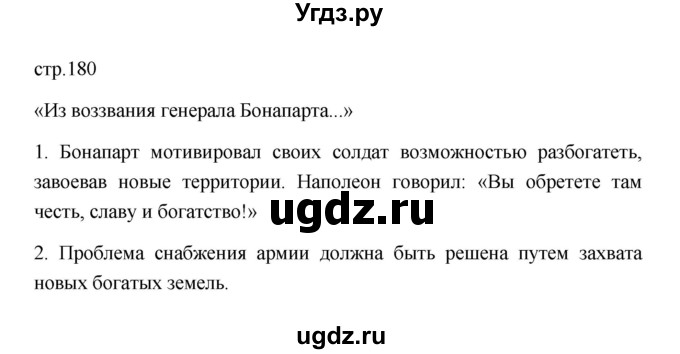 Угдз.ру

стр.180

«Из воззвания генерала Бонапарта...»

1. Бонапарт мотивировал своих солдат возможностью разбогатеть, завоевав новые территории. Наполеон говорил: «Вы обретете там честь, славу и богатство!» ugdz.ru

2. Проблема снабжения армии должна быть решена путем захвата новых богатых земель.

ugdz.ru